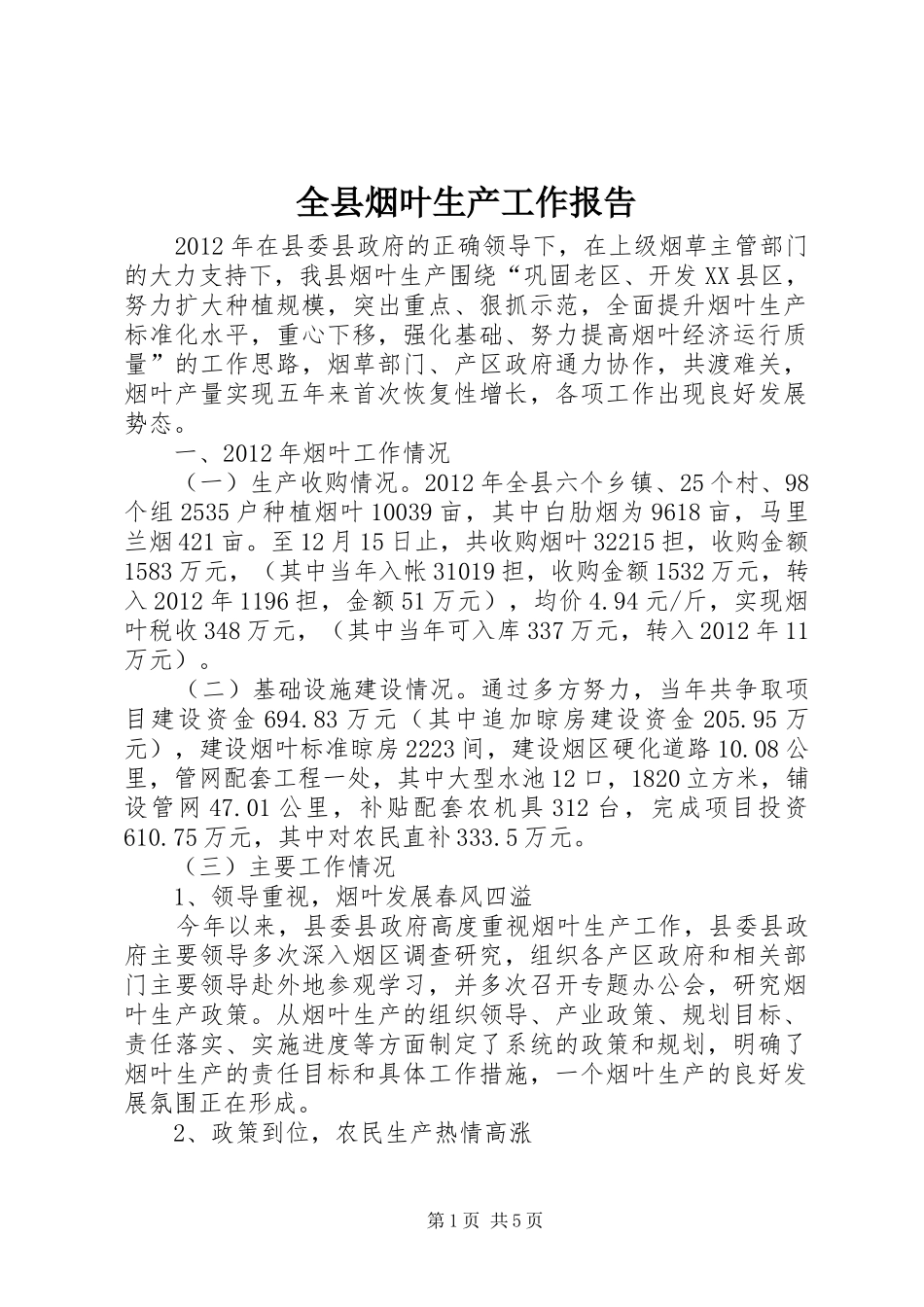 全县烟叶生产工作报告

2012年在县委县政府的正确领导下，在上级烟草主管部门的大力支持下，我县烟叶生产围绕“巩固老区、开发XX县区，努力扩大种植规模，突出重点、狠抓示范，全面提升烟叶生产标准化水平，重心下移，强化基础、努力提高烟叶经济运行质量”的工作思路，烟草部门、产区政府通力协作，共渡难关，烟叶产量实现五年来首次恢复性增长，各项工作出现良好发展势态。

一、2012年烟叶工作情况

（一）生产收购情况。2012年全县六个乡镇、25个村、98个组2535户种植烟叶10039亩，其中白肋烟为9618亩，马里兰烟421亩。至12月15日止，共收购烟叶32215担，收购金额1583万元，（其中当年入帐31019担，收购金额1532万元，转入2012年1196担，金额51万元），均价4.94元/斤，实现烟叶税收348万元，（其中当年可入库337万元，转入2012年11万元）。

（二）基础设施建设情况。通过多方努力，当年共争取项目建设资金694.83万元（其中追加晾房建设资金205.95万元），建设烟叶标准晾房2223间，建设烟区硬化道路10.08公里，管网配套工程一处，其中大型水池12口，1820立方米，铺设管网47.01公里，补贴配套农机具312台，完成项目投资610.75万元，其中对农民直补333.5万元。

（三）主要工作情况

1、领导重视，烟叶发展春风四溢

今年以来，县委县政府高度重视烟叶生产工作，县委县政府主要领导多次深入烟区调查研究，组织各产区政府和相关部门主要领导赴外地参观学习，并多次召开专题办公会，研究烟叶生产政策。从烟叶生产的组织领导、产业政策、规划目标、责任落实、实施进度等方面制定了系统的政策和规划，明确了烟叶生产的责任目标和具体工作措施，一个烟叶生产的良好发展氛围正在形成。

2、政策到位，农民生产热情高涨

第1页 共5页